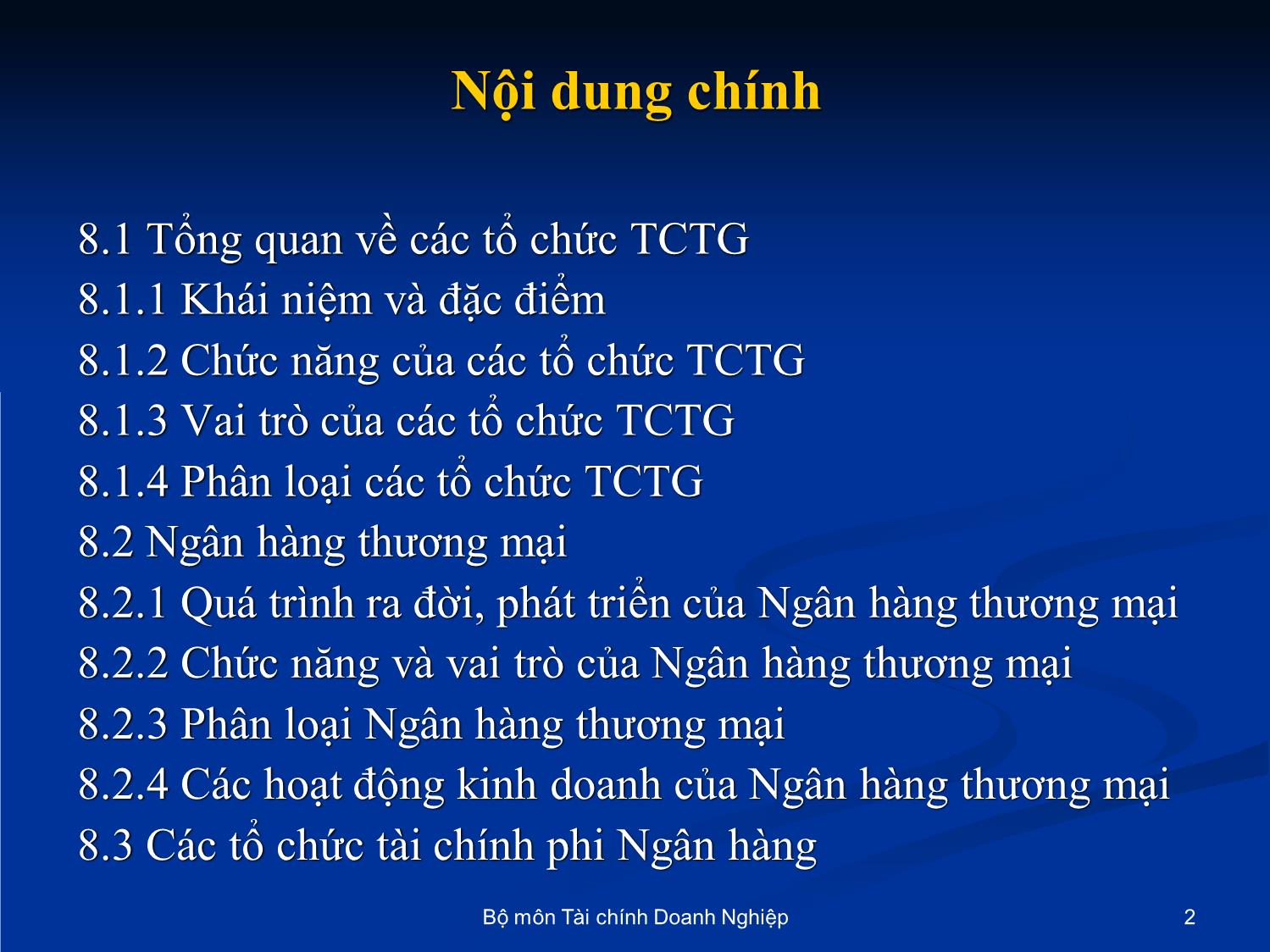 Nội dung chính

8.1 Tổng quan về các tổ chức TCTG
8.1.1 Khái niệm và đặc điểm
8.1.2 Chức năng của các tổ chức TCTG
8.1.3 Vai trò của các tổ chức TCTG
8.1.4 Phân loại các tổ chức TCTG
8.2 Ngân hàng thương mại
8.2.1 Quá trình ra đời, phát triển của Ngân hàng thương mại
8.2.2 Chức năng và vai trò của Ngân hàng thương mại
8.2.3 Phân loại Ngân hàng thương mại
8.2.4 Các hoạt động kinh doanh của Ngân hàng thương mại
8.3 Các tổ chức tài chính phi Ngân hàng

Bộ môn Tài chính Doanh Nghiệp

2